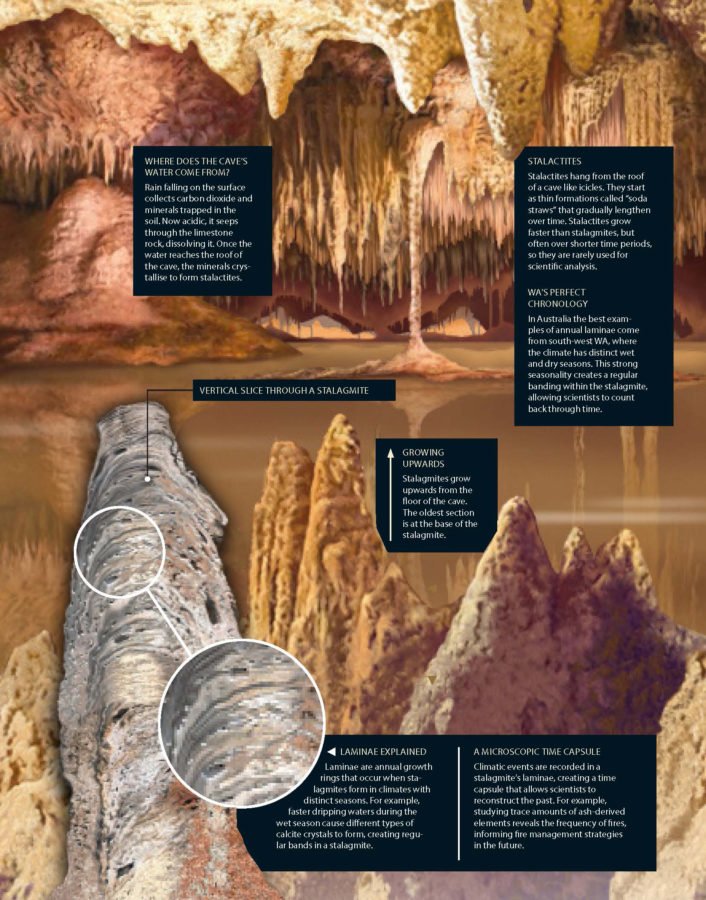 WHERE DOES THE CAVE'S WATER COME FROM?

Rain falling on the surface collects carbon dioxide and minerals trapped in the soil. Now acidic, it seeps through the limestone rock, dissolving it. Once the water reaches the roof of the cave, the minerals crystallise to form stalactites.

STALACTITES

Stalactites hang from the roof of a cave like icicles. They start as thin formations called "soda straws" that gradually lengthen over time. Stalactites grow faster than stalagmites, but often over shorter time periods, so they are rarely used for scientific analysis.

WA'S PERFECT CHRONOLOGY

In Australia the best examples of annual laminae come from south-west WA, where the climate has distinct wet and dry seasons. This strong seasonality creates a regular banding within the stalagmite, allowing scientists to count back through time.

VERTICAL SLICE THROUGH A STALAGMITE

GROWING UPWARDS

Stalagmites grow upwards from the floor of the cave. The oldest section is at the base of the stalagmite.

LAMINAE EXPLAINED

Laminae are annual growth rings that occur when stalagmites form in climates with distinct seasons. For example, faster dripping waters during the wet season cause different types of calcite crystals to form, creating regular bands in a stalagmite.

A MICROSCOPIC TIME CAPSULE

Climatic events are recorded in a stalagmite's laminae, creating a time capsule that allows scientists to reconstruct the past. For example, studying trace amounts of ash-derived elements reveals the frequency of fires, informing fire management strategies in the future.